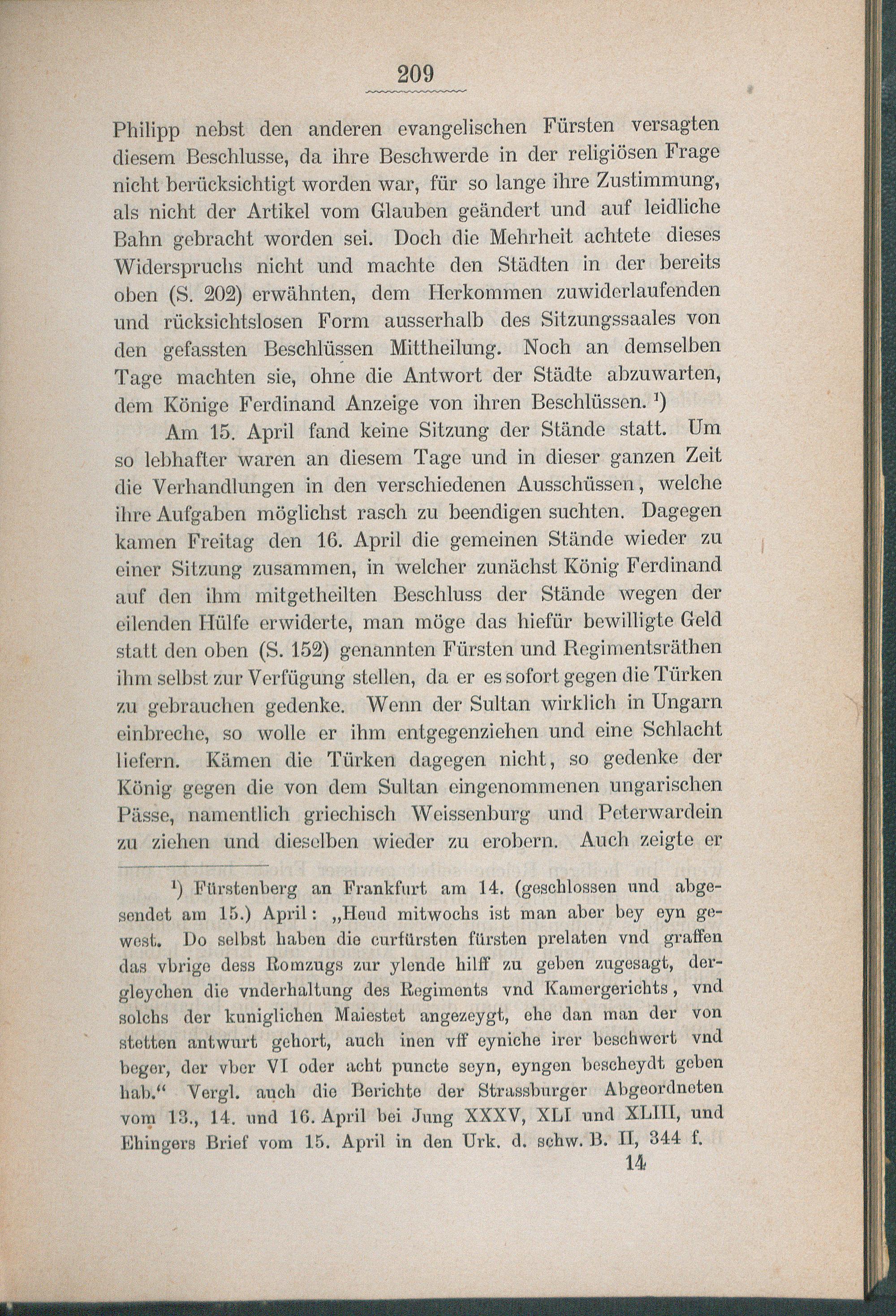 209

Philipp nebst den anderen evangelischen Fürsten versagten diesem Beschlusse, da ihre Beschwerde in der religiösen Frage nicht berücksichtigt worden war, für so lange ihre Zustimmung, als nicht der Artikel vom Glauben geändert und auf leidliche Bahn gebracht worden sei. Doch die Mehrheit achtete dieses Widerspruchs nicht und machte den Städten in der bereits oben (S. 202) erwähnten, dem Herkommen zuwiderlaufenden und rücksichtslosen Form ausserhalb des Sitzungssaales von den gefassten Beschlüssen Mittheilung. Noch an demselben Tage machten sie, ohne die Antwort der Städte abzuwarten, dem Könige Ferdinand Anzeige von ihren Beschlüssen. $^1$)

Am 15. April fand keine Sitzung der Stände statt. Um so lebhafter waren an diesem Tage und in dieser ganzen Zeit die Verhandlungen in den verschiedenen Ausschüssen, welche ihre Aufgaben möglichst rasch zu beendigen suchten. Dagegen kamen Freitag den 16. April die gemeinen Stände wieder zu einer Sitzung zusammen, in welcher zunächst König Ferdinand auf den ihm mitgetheilten Beschluss der Stände wegen der eilenden Hülfe erwiderte, man möge das hiefür bewilligte Geld statt den oben (S. 152) genannten Fürsten und Regimentsräthen ihm selbst zur Verfügung stellen, da er es sofort gegen die Türken zu gebrauchen gedenke. Wenn der Sultan wirklich in Ungarn einbreche, so wolle er ihm entgegenziehen und eine Schlacht liefern. Kämen die Türken dagegen nicht, so gedenke der König gegen die von dem Sultan eingenommenen ungarischen Pässe, namentlich griechisch Weissenburg und Peterwardein zu ziehen und dieselben wieder zu erobern. Auch zeigte er

$^1$) Fürstenberg an Frankfurt am 14. (geschlossen und abgesendet am 15.) April: „Heud mitwochs ist man aber bey eyn gewest. Do selbst haben die curfürsten fürsten prelaten vnd graffen das vbrige dess Romzugs zur ylende hilff zu geben zugesagt, dergleychen die vnderhaltung des Regiments vnd Kamergerichts, vnd solchs der kuniglichen Maiestet angezeygt, ehe dan man der von stetten antwurt gehort, auch inen vff eyniche irer beschwert vnd beger, der vber VI oder acht puncte seyn, eyngen bescheydt geben hab.“ Vergl. auch die Berichte der Strassburger Abgeordneten vom 13., 14. und 16. April bei Jung XXXV, XLI und XLIII, und Ehingers Brief vom 15. April in den Urk. d. schw. B. II, 344 f.

14